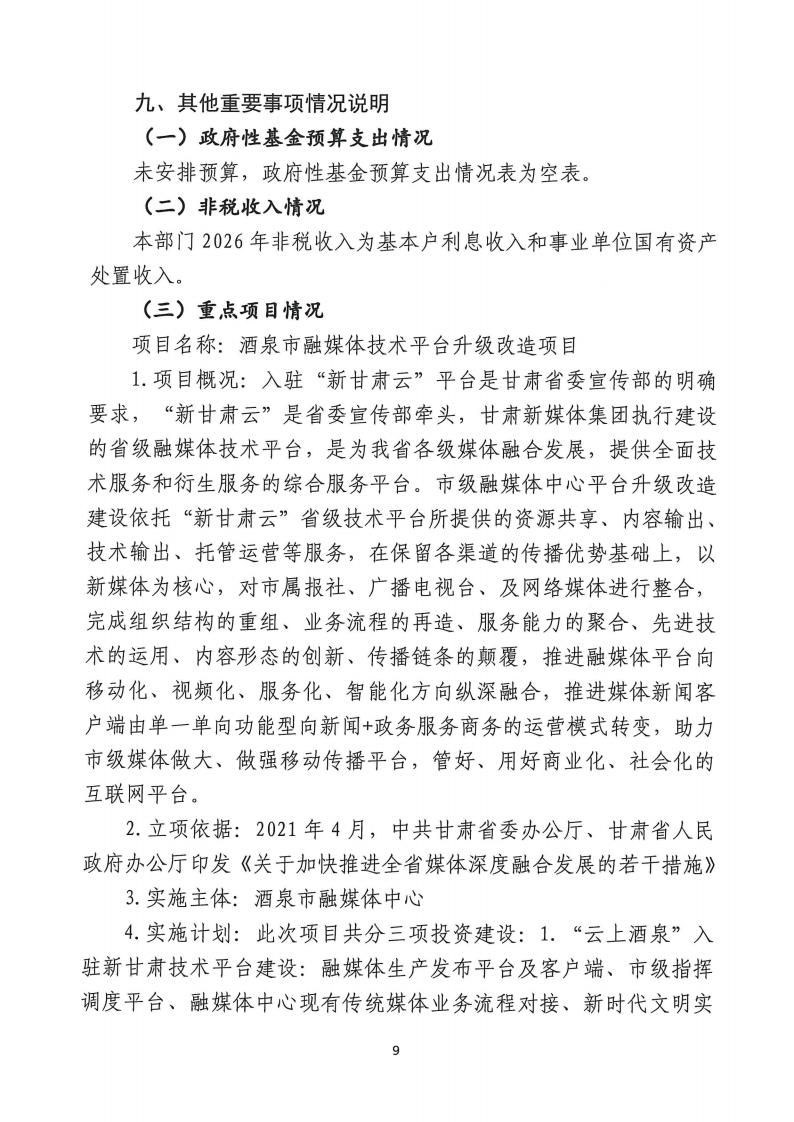 九、其他重要事项情况说明

（一）政府性基金预算支出情况

未安排预算，政府性基金预算支出情况表为空表。

（二）非税收入情况

本部门 2026 年非税收入为基本户利息收入和事业单位国有资产处置收入。

（三）重点项目情况

项目名称：酒泉市融媒体技术平台升级改造项目

1.项目概况：入驻“新甘肃云”平台是甘肃省委宣传部的明确要求，“新甘肃云”是省委宣传部牵头，甘肃新媒体集团执行建设的省级融媒体技术平台，是为我省各级媒体融合发展，提供全面技术服务和衍生服务的综合服务平台。市级融媒体中心平台升级改造建设依托“新甘肃云”省级技术平台所提供的资源共享、内容输出、技术输出、托管运营等服务，在保留各渠道的传播优势基础上，以新媒体为核心，对市属报社、广播电视台、及网络媒体进行整合，完成组织结构的重组、业务流程的再造、服务能力的聚合、先进技术的运用、内容形态的创新、传播链条的颠覆，推进融媒体平台向移动化、视频化、服务化、智能化方向纵深融合，推进媒体新闻客户端由单一单向功能型向新闻+政务服务商务的运营模式转变，助力市级媒体做大、做强移动传播平台，管好、用好商业化、社会化的互联网平台。

2.立项依据：2021 年 4 月，中共甘肃省委办公厅、甘肃省人民政府办公厅印发《关于加快推进全省媒体深度融合发展的若干措施》

3.实施主体：酒泉市融媒体中心

4.实施计划：此次项目共分三项投资建设：1.“云上酒泉”入驻新甘肃技术平台建设：融媒体生产发布平台及客户端、市级指挥调度平台、融媒体中心现有传统媒体业务流程对接、新时代文明实

9